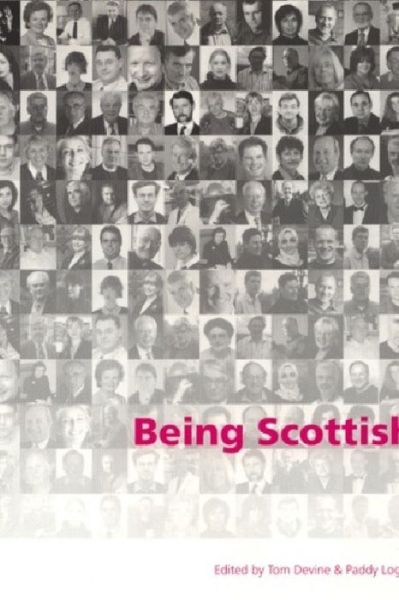 Being Scottish

Edited by Tom Devine & Paddy Log